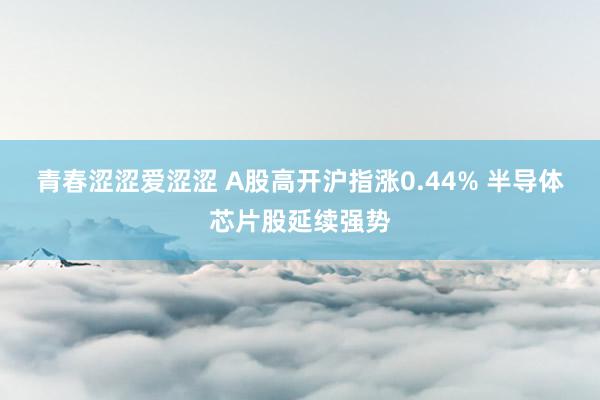 青春涩涩爱涩涩 A股高开沪指涨0.44% 半导体芯片股延续强势